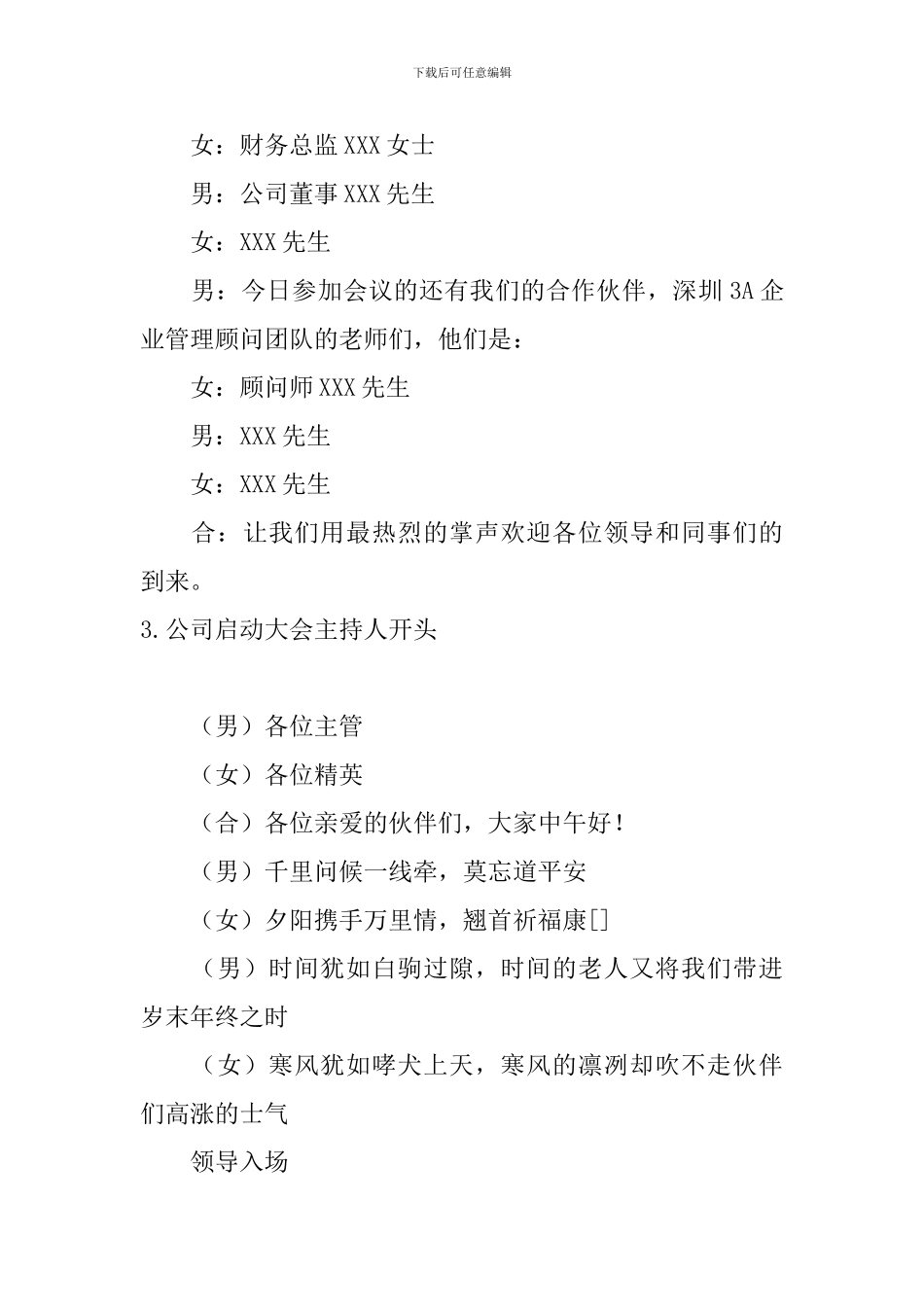 下载后可任意编辑

女：财务总监XXX女士

男：公司董事XXX先生

女：XXX先生

男：今日参加会议的还有我们的合作伙伴，深圳3A企业管理顾问团队的老师们，他们是：

女：顾问师XXX先生

男：XXX先生

女：XXX先生

合：让我们用最热烈的掌声欢迎各位领导和同事们的到来。

3.公司启动大会主持人开头

（男）各位主管

（女）各位精英

（合）各位亲爱的伙伴们，大家中午好！

（男）千里问候一线牵，莫忘道平安

（女）夕阳携手万里情，翘首祈福康[]

（男）时间犹如白驹过隙，时间的老人又将我们带进岁末年终之时

（女）寒风犹如哮犬上天，寒风的凛冽却吹不走伙伴们高涨的士气

领导入场